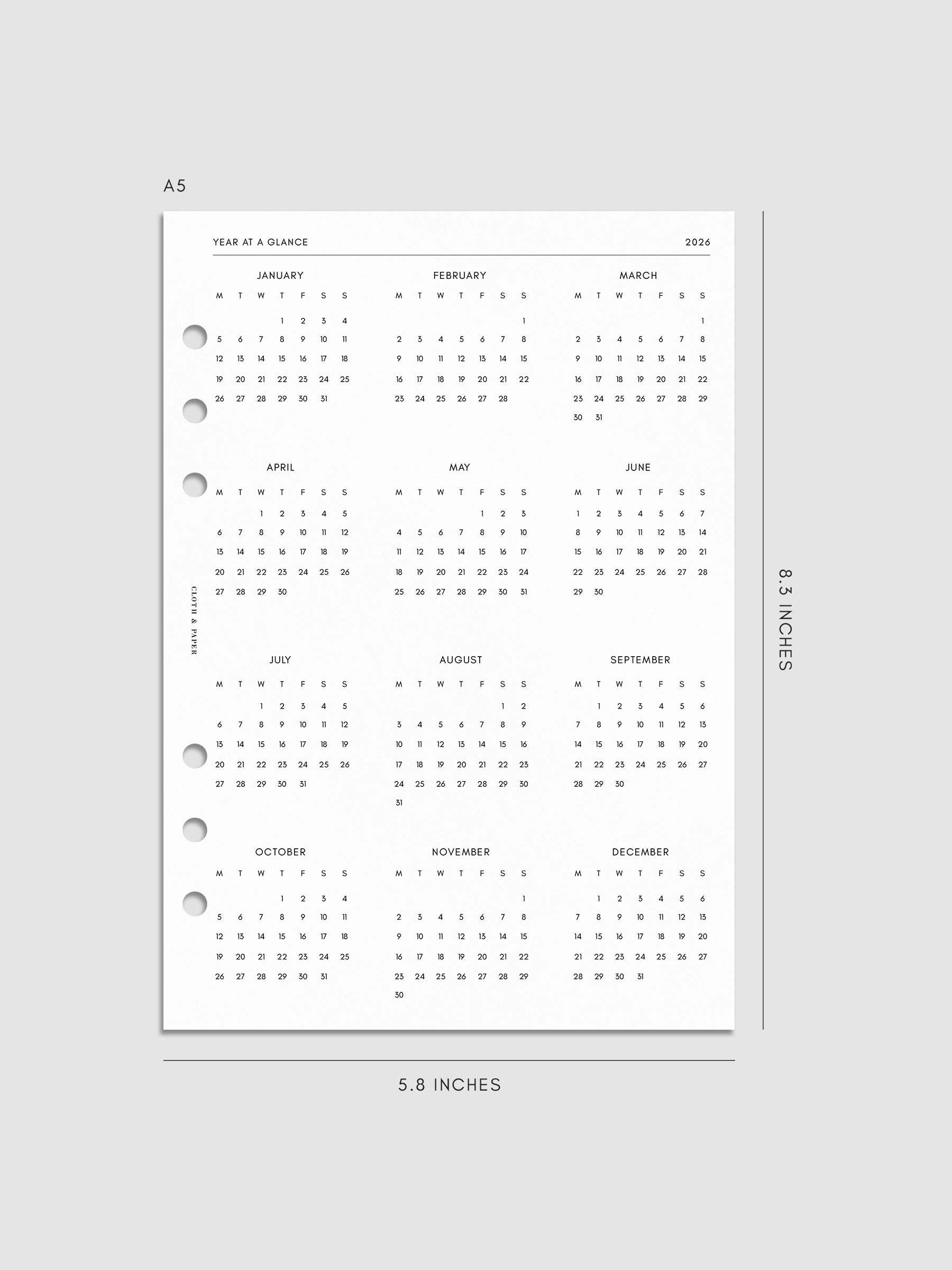 A5

YEAR AT A GLANCE 2026

JANUARY

| M | T | W | T | F | S | S |
|---|---|---|---|---|---|---|
| | | | 1 | 2 | 3 | 4 |
| 5 | 6 | 7 | 8 | 9 | 10 | 11 |
| 12 | 13 | 14 | 15 | 16 | 17 | 18 |
| 19 | 20 | 21 | 22 | 23 | 24 | 25 |
| 26 | 27 | 28 | 29 | 30 | 31 | |

FEBRUARY

| M | T | W | T | F | S | S |
|---|---|---|---|---|---|---|
| | | | | | | 1 |
| 2 | 3 | 4 | 5 | 6 | 7 | 8 |
| 9 | 10 | 11 | 12 | 13 | 14 | 15 |
| 16 | 17 | 18 | 19 | 20 | 21 | 22 |
| 23 | 24 | 25 | 26 | 27 | 28 | |

MARCH

| M | T | W | T | F | S | S |
|---|---|---|---|---|---|---|
| | | | | | | 1 |
| 2 | 3 | 4 | 5 | 6 | 7 | 8 |
| 9 | 10 | 11 | 12 | 13 | 14 | 15 |
| 16 | 17 | 18 | 19 | 20 | 21 | 22 |
| 23 | 24 | 25 | 26 | 27 | 28 | 29 |
| 30 | 31 | | | | | |

APRIL

| M | T | W | T | F | S | S |
|---|---|---|---|---|---|---|
| | | 1 | 2 | 3 | 4 | 5 |
| 6 | 7 | 8 | 9 | 10 | 11 | 12 |
| 13 | 14 | 15 | 16 | 17 | 18 | 19 |
| 20 | 21 | 22 | 23 | 24 | 25 | 26 |
| 27 | 28 | 29 | 30 | | | |

MAY

| M | T | W | T | F | S | S |
|---|---|---|---|---|---|---|
| | | | | 1 | 2 | 3 |
| 4 | 5 | 6 | 7 | 8 | 9 | 10 |
| 11 | 12 | 13 | 14 | 15 | 16 | 17 |
| 18 | 19 | 20 | 21 | 22 | 23 | 24 |
| 25 | 26 | 27 | 28 | 29 | 30 | 31 |

JUNE

| M | T | W | T | F | S | S |
|---|---|---|---|---|---|---|
| 1 | 2 | 3 | 4 | 5 | 6 | 7 |
| 8 | 9 | 10 | 11 | 12 | 13 | 14 |
| 15 | 16 | 17 | 18 | 19 | 20 | 21 |
| 22 | 23 | 24 | 25 | 26 | 27 | 28 |
| 29 | 30 | | | | | |

CLOTH & PAPER

JULY

| M | T | W | T | F | S | S |
|---|---|---|---|---|---|---|
| | | 1 | 2 | 3 | 4 | 5 |
| 6 | 7 | 8 | 9 | 10 | 11 | 12 |
| 13 | 14 | 15 | 16 | 17 | 18 | 19 |
| 20 | 21 | 22 | 23 | 24 | 25 | 26 |
| 27 | 28 | 29 | 30 | 31 | | |

AUGUST

| M | T | W | T | F | S | S |
|---|---|---|---|---|---|---|
| | | | | | 1 | 2 |
| 3 | 4 | 5 | 6 | 7 | 8 | 9 |
| 10 | 11 | 12 | 13 | 14 | 15 | 16 |
| 17 | 18 | 19 | 20 | 21 | 22 | 23 |
| 24 | 25 | 26 | 27 | 28 | 29 | 30 |
| 31 | | | | | | |

SEPTEMBER

| M | T | W | T | F | S | S |
|---|---|---|---|---|---|---|
| | 1 | 2 | 3 | 4 | 5 | 6 |
| 7 | 8 | 9 | 10 | 11 | 12 | 13 |
| 14 | 15 | 16 | 17 | 18 | 19 | 20 |
| 21 | 22 | 23 | 24 | 25 | 26 | 27 |
| 28 | 29 | 30 | | | | |

OCTOBER

| M | T | W | T | F | S | S |
|---|---|---|---|---|---|---|
| | | | 1 | 2 | 3 | 4 |
| 5 | 6 | 7 | 8 | 9 | 10 | 11 |
| 12 | 13 | 14 | 15 | 16 | 17 | 18 |
| 19 | 20 | 21 | 22 | 23 | 24 | 25 |
| 26 | 27 | 28 | 29 | 30 | 31 | |

NOVEMBER

| M | T | W | T | F | S | S |
|---|---|---|---|---|---|---|
| | | | | | | 1 |
| 2 | 3 | 4 | 5 | 6 | 7 | 8 |
| 9 | 10 | 11 | 12 | 13 | 14 | 15 |
| 16 | 17 | 18 | 19 | 20 | 21 | 22 |
| 23 | 24 | 25 | 26 | 27 | 28 | 29 |
| 30 | | | | | | |

DECEMBER

| M | T | W | T | F | S | S |
|---|---|---|---|---|---|---|
| | 1 | 2 | 3 | 4 | 5 | 6 |
| 7 | 8 | 9 | 10 | 11 | 12 | 13 |
| 14 | 15 | 16 | 17 | 18 | 19 | 20 |
| 21 | 22 | 23 | 24 | 25 | 26 | 27 |
| 28 | 29 | 30 | 31 | | | |

8.3 INCHES

5.8 INCHES